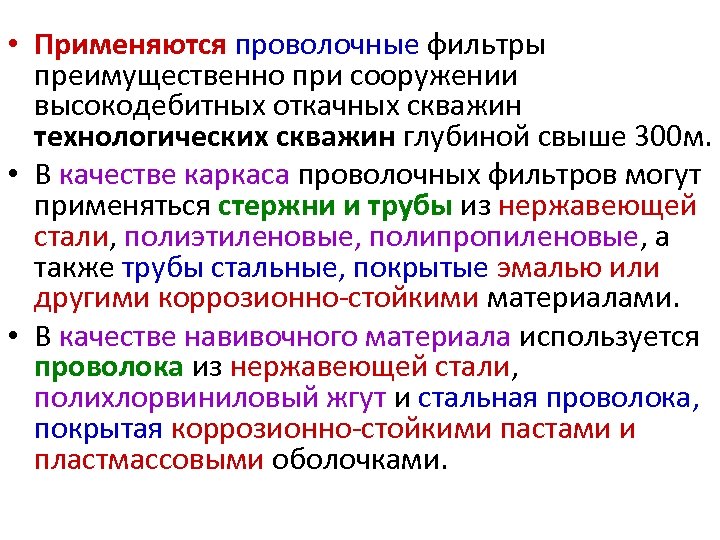 • Применяются проволочные фильтры преимущественно при сооружении высокодебитных откачных скважин технологических скважин глубиной свыше 300м.

• В качестве каркаса проволочных фильтров могут применяться стержни и трубы из нержавеющей стали, полиэтиленовые, полипропиленовые, а также трубы стальные, покрытые эмалью или другими коррозионно-стойкими материалами.

• В качестве навивочного материала используется проволока из нержавеющей стали, полихлорвиниловый жгут и стальная проволока, покрытая коррозионно-стойкими пастами и пластмассовыми оболочками.